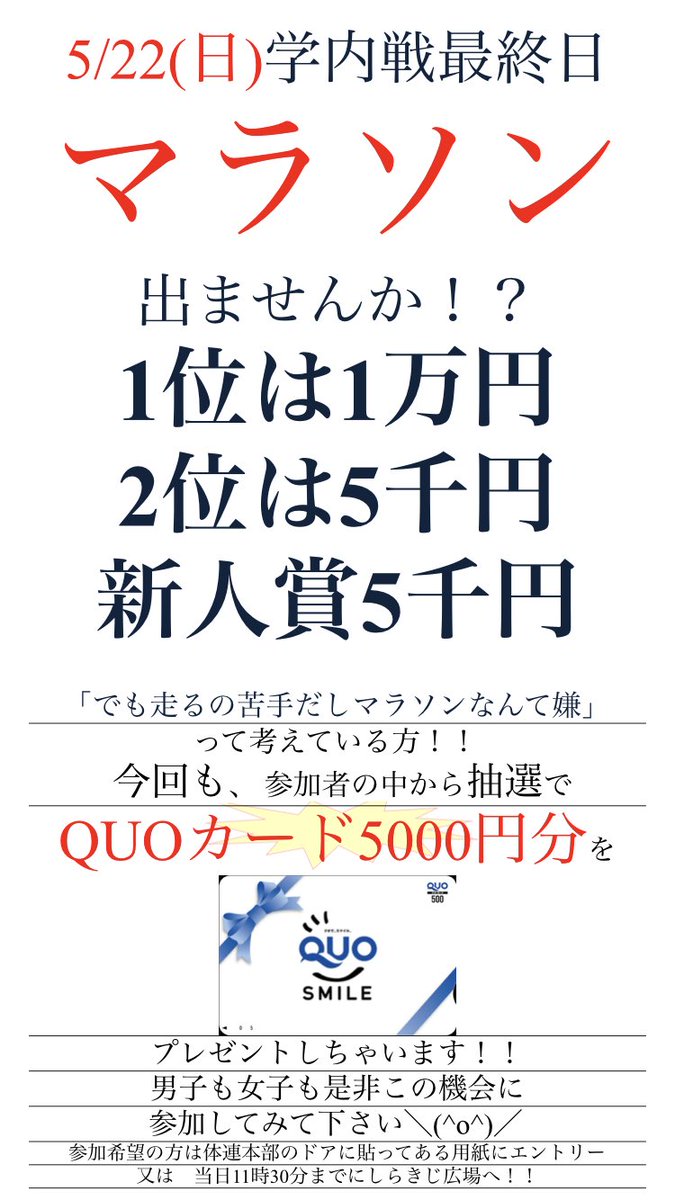 5/22(日)学内戦最終日

マラソン

出ませんか！？

1位は1万円
2位は5千円
新人賞5千円

「でも走るの苦手だしマラソンなんて嫌」
って考えている方！！
今回も、参加者の中から抽選で
QUOカード5000円分を

QUO
500
QUO
SMILE

プレゼントしちゃいます！！
男子も女子も是非この機会に
参加してみて下さい＼(^o^)／
参加希望の方は体連本部のドアに貼ってある用紙にエントリー
又は　当日11時30分までにしらきじ広場へ！！